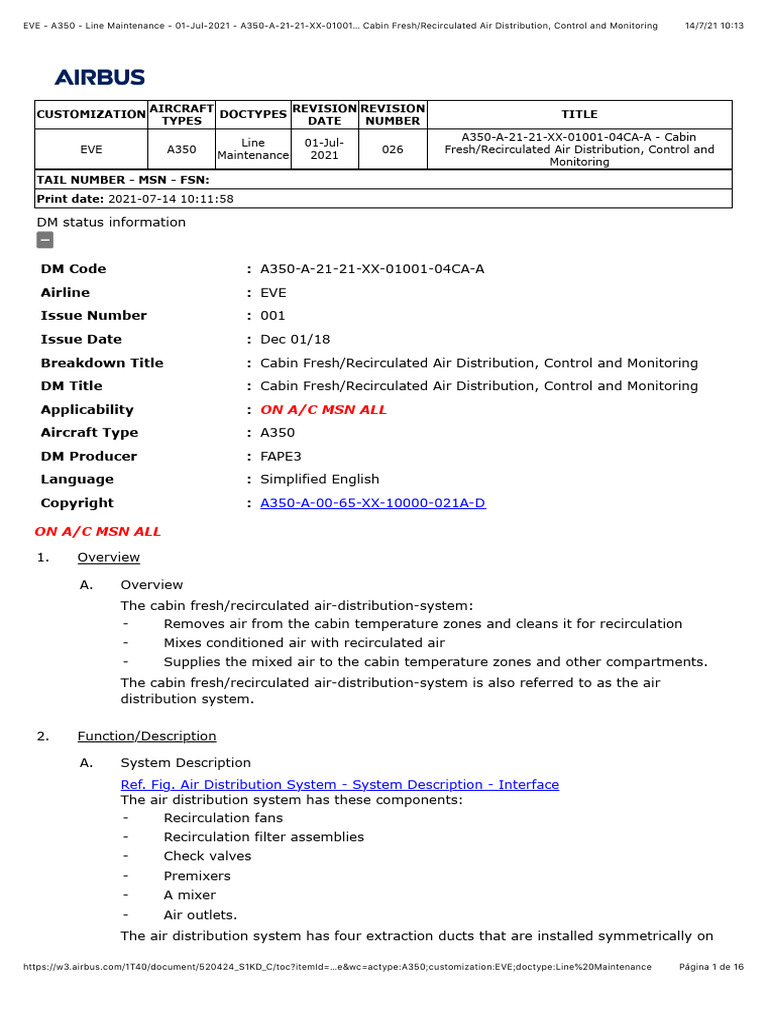 EVE - A350 - Line Maintenance - 01-Jul-2021 - A350-A-21-21-XX-01001... Cabin Fresh/Recirculated Air Distribution, Control and Monitoring 14/7/21 10:13

AIRBUS

| CUSTOMIZATION | AIRCRAFT TYPES | DOCTYPES | REVISION DATE | REVISION NUMBER | TITLE |
|---|---|---|---|---|---|
| EVE | A350 | Line Maintenance | 01-Jul-2021 | 026 | A350-A-21-21-XX-01001-04CA-A - Cabin Fresh/Recirculated Air Distribution, Control and Monitoring |
| TAIL NUMBER - MSN - FSN: | | | | | |
| Print date: 2021-07-14 10:11:58 | | | | | |

DM status information

DM Code : A350-A-21-21-XX-01001-04CA-A
Airline : EVE
Issue Number : 001
Issue Date : Dec 01/18
Breakdown Title : Cabin Fresh/Recirculated Air Distribution, Control and Monitoring
DM Title : Cabin Fresh/Recirculated Air Distribution, Control and Monitoring
Applicability : ON A/C MSN ALL
Aircraft Type : A350
DM Producer : FAPE3
Language : Simplified English
Copyright : A350-A-00-65-XX-10000-021A-D

ON A/C MSN ALL

1. Overview

A. Overview

The cabin fresh/recirculated air-distribution-system:
- Removes air from the cabin temperature zones and cleans it for recirculation
- Mixes conditioned air with recirculated air
- Supplies the mixed air to the cabin temperature zones and other compartments.

The cabin fresh/recirculated air-distribution-system is also referred to as the air distribution system.

2. Function/Description

A. System Description

Ref. Fig. Air Distribution System - System Description - Interface
The air distribution system has these components:
- Recirculation fans
- Recirculation filter assemblies
- Check valves
- Premixers
- A mixer
- Air outlets.

The air distribution system has four extraction ducts that are installed symmetrically on

https://w3.airbus.com/1T40/document/520424_S1KD_C/toc?itemId=...e&wc=actype:A350;customization:EVE;doctype:Line%20Maintenance Página 1 de 16